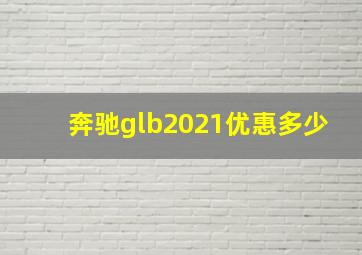 奔驰glb2021优惠多少